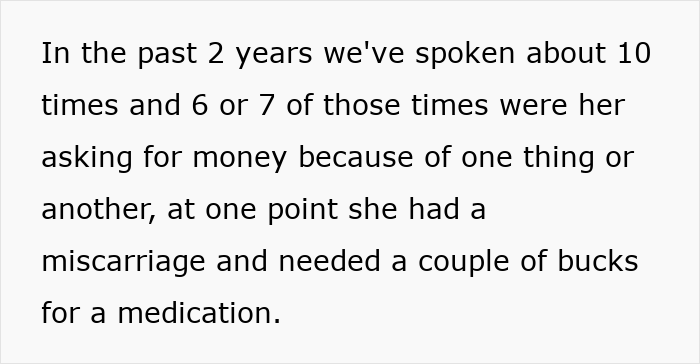 In the past 2 years we've spoken about 10 times and 6 or 7 of those times were her asking for money because of one thing or another, at one point she had a miscarriage and needed a couple of bucks for a medication.